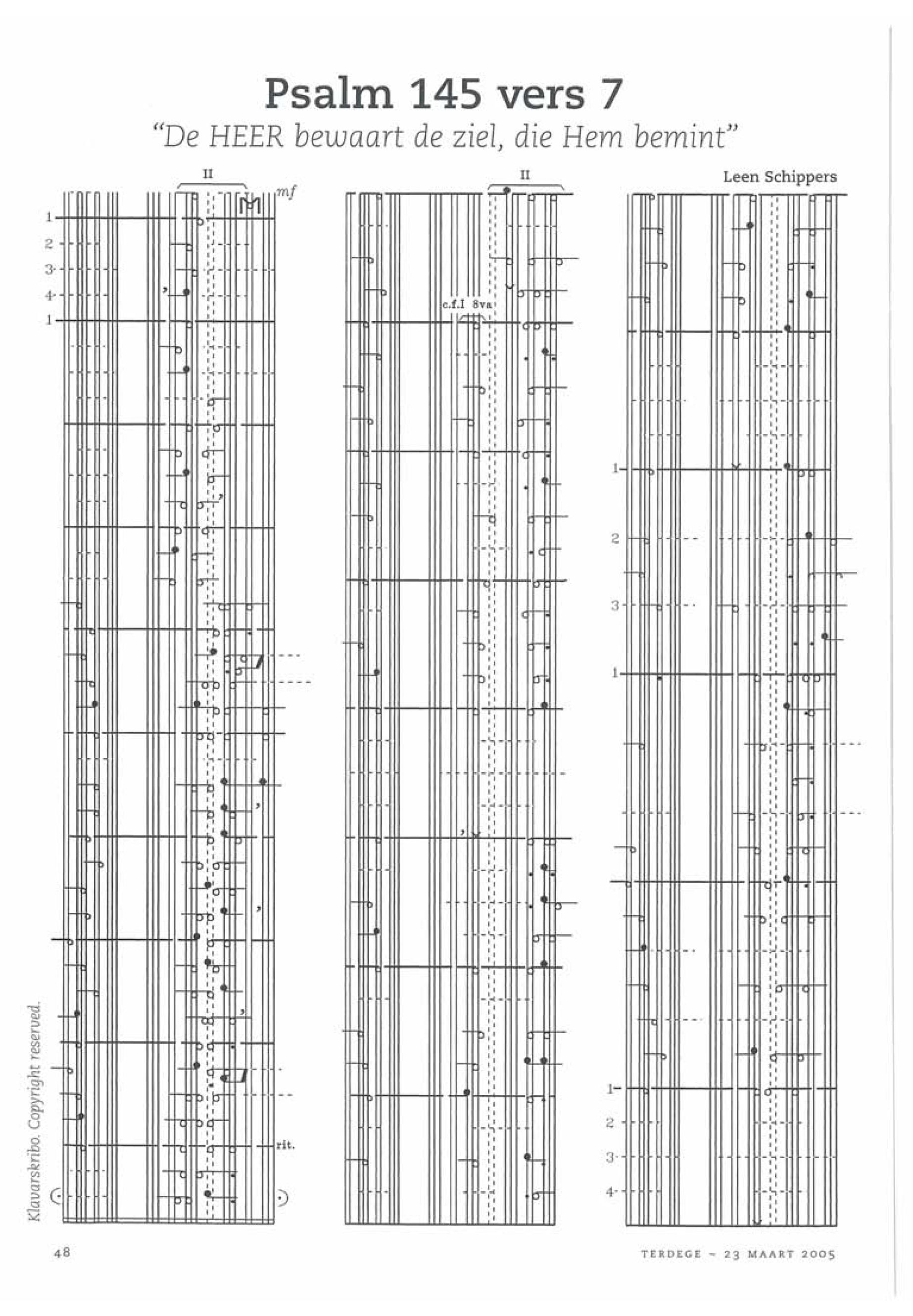 Psalm 145 vers 7

"De HEER bewaart de ziel, die Hem bemint"

Leen Schippers

II

mf

1
2
3
4
1

rit.

II

c.f.I 8va

1
2
3
1

1
2
3
4

Klavarskribo. Copyright reserved.

48

TERDEGE ~ 23 MAART 2005